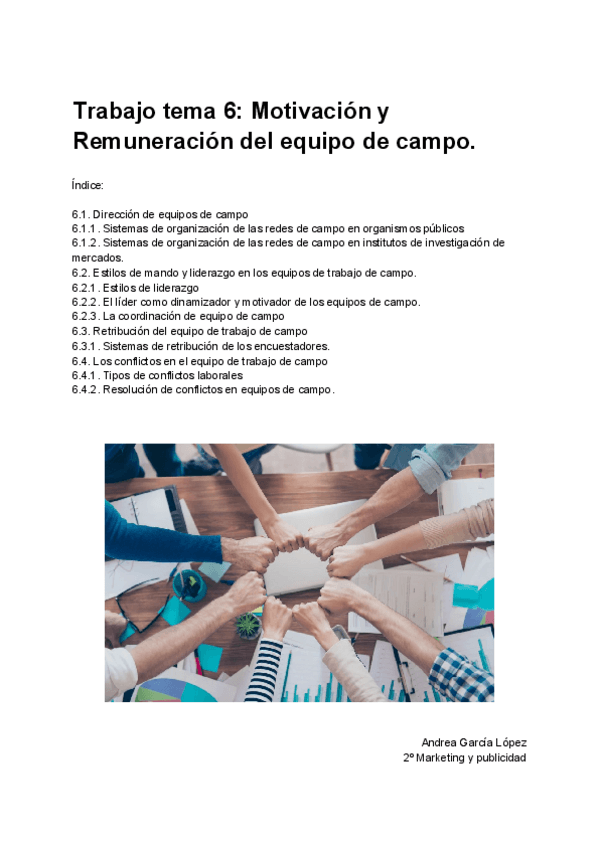 Trabajo tema 6: Motivación y Remuneración del equipo de campo.

Índice:

6.1. Dirección de equipos de campo
6.1.1. Sistemas de organización de las redes de campo en organismos públicos
6.1.2. Sistemas de organización de las redes de campo en institutos de investigación de mercados.
6.2. Estilos de mando y liderazgo en los equipos de trabajo de campo.
6.2.1. Estilos de liderazgo
6.2.2. El líder como dinamizador y motivador de los equipos de campo.
6.2.3. La coordinación de equipo de campo
6.3. Retribución del equipo de trabajo de campo
6.3.1. Sistemas de retribución de los encuestadores.
6.4. Los conflictos en el equipo de trabajo de campo
6.4.1. Tipos de conflictos laborales
6.4.2. Resolución de conflictos en equipos de campo.

Andrea García López
2º Marketing y publicidad